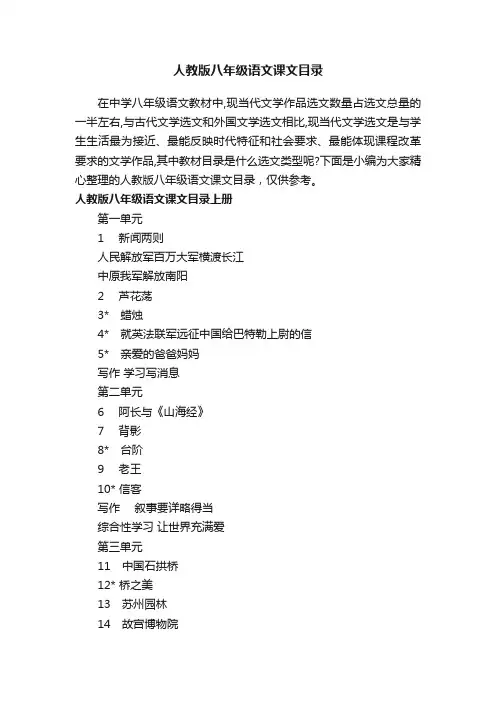 人教版八年级语文课文目录

在中学八年级语文教材中,现当代文学作品选文数量占选文总量的一半左右,与古代文学选文和外国文学选文相比,现当代文学选文是与学生生活最为接近、最能反映时代特征和社会要求、最能体现课程改革要求的文学作品,其中教材目录是什么选文类型呢?下面是小编为大家精心整理的人教版八年级语文课文目录，仅供参考。

人教版八年级语文课文目录上册

第一单元

1 新闻两则

人民解放军百万大军横渡长江

中原我军解放南阳

2 芦花荡

3* 蜡烛

4* 就英法联军远征中国给巴特勒上尉的信

5* 亲爱的爸爸妈妈

写作 学习写消息

第二单元

6 阿长与《山海经》

7 背影

8* 台阶

9 老王

10* 信客

写作 叙事要详略得当

综合性学习 让世界充满爱

第三单元

11 中国石拱桥

12* 桥之美

13 苏州园林

14 故宫博物院